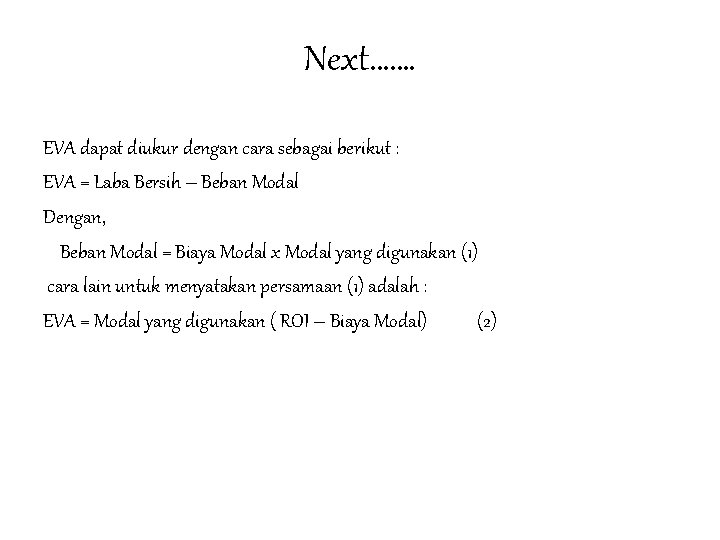 Next.......

EVA dapat diukur dengan cara sebagai berikut :

EVA = Laba Bersih – Beban Modal

Dengan,

Beban Modal = Biaya Modal x Modal yang digunakan (1)

cara lain untuk menyatakan persamaan (1) adalah :

EVA = Modal yang digunakan ( ROI – Biaya Modal) (2)